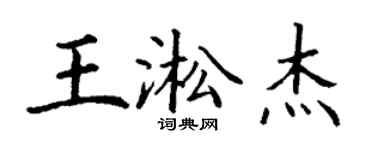 王淞杰
词典网